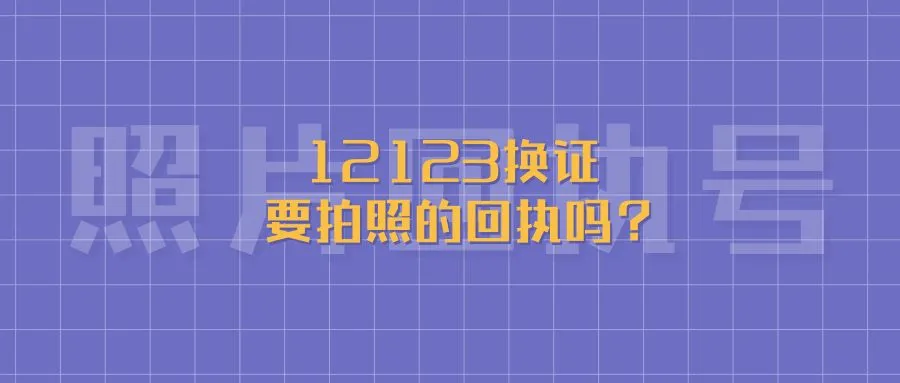 照片回执号

12123换证
要拍照的回执吗？